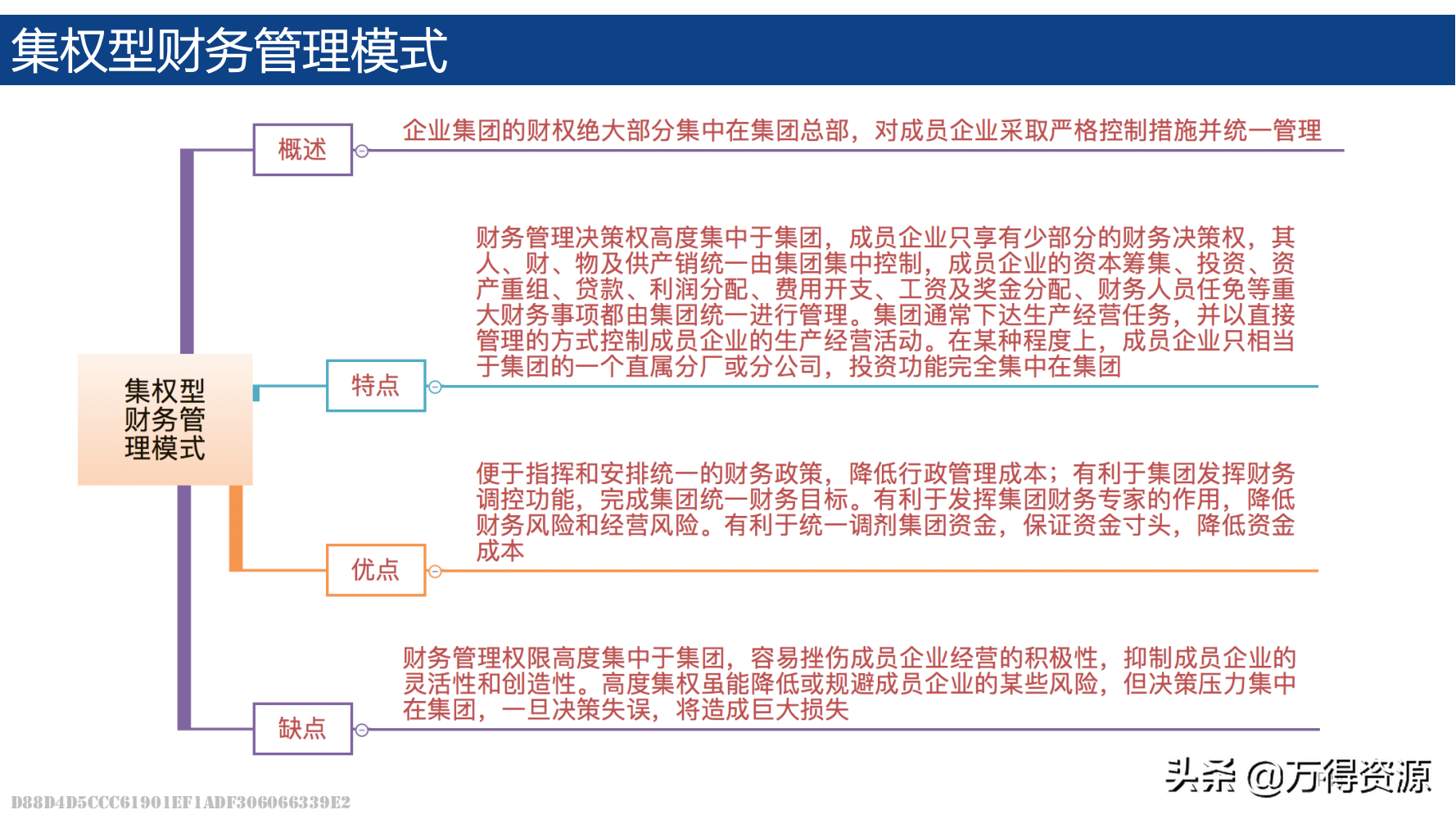 集权型财务管理模式

集权型财务管理模式

概述

企业集团的财权绝大部分集中在集团总部，对成员企业采取严格控制措施并统一管理

特点

财务管理决策权高度集中于集团，成员企业只享有少部分的财务决策权，其人、财、物及供产销统一由集团集中控制，成员企业的资本筹集、投资、资产重组、贷款、利润分配、费用开支、工资及奖金分配、财务人员任免等重大财务事项都由集团统一进行管理。集团通常下达生产经营任务，并以直接管理的方式控制成员企业的生产经营活动。在某种程度上，成员企业只相当于集团的一个直属分厂或分公司，投资功能完全集中在集团

优点

便于指挥和安排统一的财务政策，降低行政管理成本；有利于集团发挥财务调控功能，完成集团统一财务目标。有利于发挥集团财务专家的作用，降低财务风险和经营风险。有利于统一调剂集团资金，保证资金寸头，降低资金成本

缺点

财务管理权限高度集中于集团，容易挫伤成员企业经营的积极性，抑制成员企业的灵活性和创造性。高度集权虽能降低或规避成员企业的某些风险，但决策压力集中在集团，一旦决策失误，将造成巨大损失

头条 @万得资源

D88D4D5CCC61901EF1ADF306066339E2